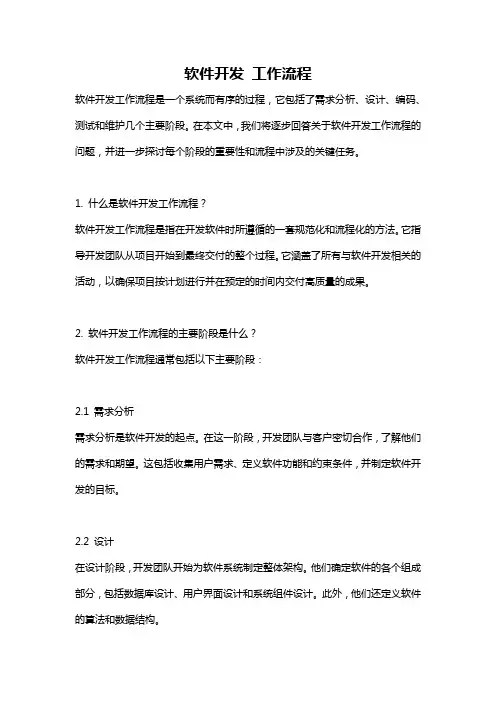 软件开发 工作流程

软件开发工作流程是一个系统而有序的过程，它包括了需求分析、设计、编码、测试和维护几个主要阶段。在本文中，我们将逐步回答关于软件开发工作流程的问题，并进一步探讨每个阶段的重要性和流程中涉及的关键任务。

1. 什么是软件开发工作流程？

软件开发工作流程是指在开发软件时所遵循的一套规范化和流程化的方法。它指导开发团队从项目开始到最终交付的整个过程。它涵盖了所有与软件开发相关的活动，以确保项目按计划进行并在预定的时间内交付高质量的成果。

2. 软件开发工作流程的主要阶段是什么？

软件开发工作流程通常包括以下主要阶段：

2.1 需求分析

需求分析是软件开发的起点。在这一阶段，开发团队与客户密切合作，了解他们的需求和期望。这包括收集用户需求、定义软件功能和约束条件，并制定软件开发的目标。

2.2 设计

在设计阶段，开发团队开始为软件系统制定整体架构。他们确定软件的各个组成部分，包括数据库设计、用户界面设计和系统组件设计。此外，他们还定义软件的算法和数据结构。